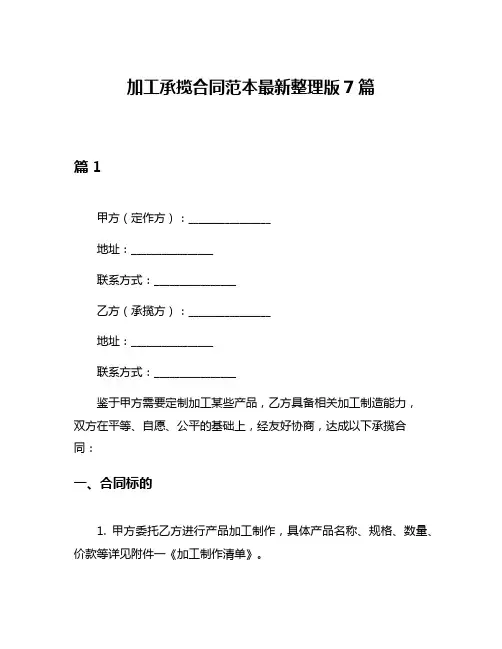 加工承揽合同范本最新整理版7篇

篇1

甲方（定作方）：______________

地址：______________

联系方式：______________

乙方（承揽方）：______________

地址：______________

联系方式：______________

鉴于甲方需要定制加工某些产品，乙方具备相关加工制造能力，双方在平等、自愿、公平的基础上，经友好协商，达成以下承揽合同：

一、合同标的

1. 甲方委托乙方进行产品加工制作，具体产品名称、规格、数量、价款等详见附件一《加工制作清单》。